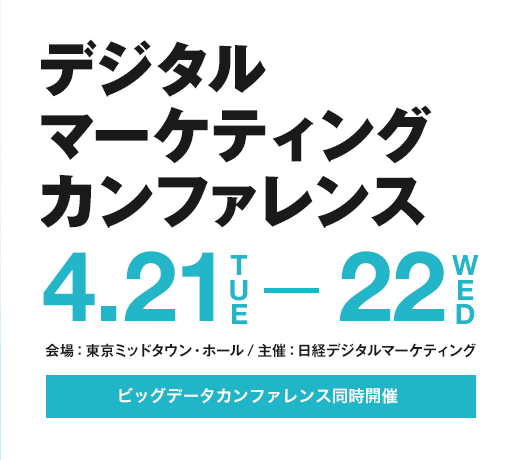 デジタル
マーケティング
カンファレンス

4.21 TUE — 22 WED

会場：東京ミッドタウン・ホール / 主催：日経デジタルマーケティング

ビッグデータカンファレンス同時開催